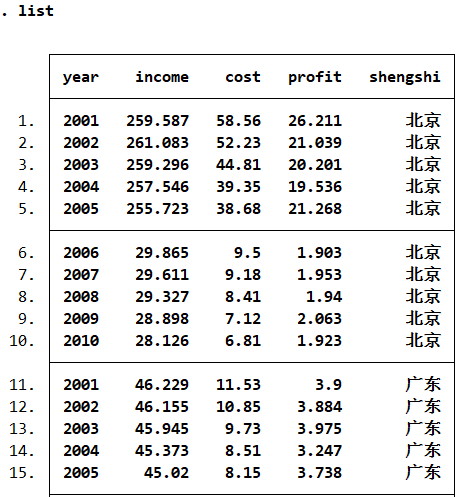 . list

| | year | income | cost | profit | shengshi |
|---|---|---|---|---|---|
| 1. | 2001 | 259.587 | 58.56 | 26.211 | 北京 |
| 2. | 2002 | 261.083 | 52.23 | 21.039 | 北京 |
| 3. | 2003 | 259.296 | 44.81 | 20.201 | 北京 |
| 4. | 2004 | 257.546 | 39.35 | 19.536 | 北京 |
| 5. | 2005 | 255.723 | 38.68 | 21.268 | 北京 |
| 6. | 2006 | 29.865 | 9.5 | 1.903 | 北京 |
| 7. | 2007 | 29.611 | 9.18 | 1.953 | 北京 |
| 8. | 2008 | 29.327 | 8.41 | 1.94 | 北京 |
| 9. | 2009 | 28.898 | 7.12 | 2.063 | 北京 |
| 10. | 2010 | 28.126 | 6.81 | 1.923 | 北京 |
| 11. | 2001 | 46.229 | 11.53 | 3.9 | 广东 |
| 12. | 2002 | 46.155 | 10.85 | 3.884 | 广东 |
| 13. | 2003 | 45.945 | 9.73 | 3.975 | 广东 |
| 14. | 2004 | 45.373 | 8.51 | 3.247 | 广东 |
| 15. | 2005 | 45.02 | 8.15 | 3.738 | 广东 |